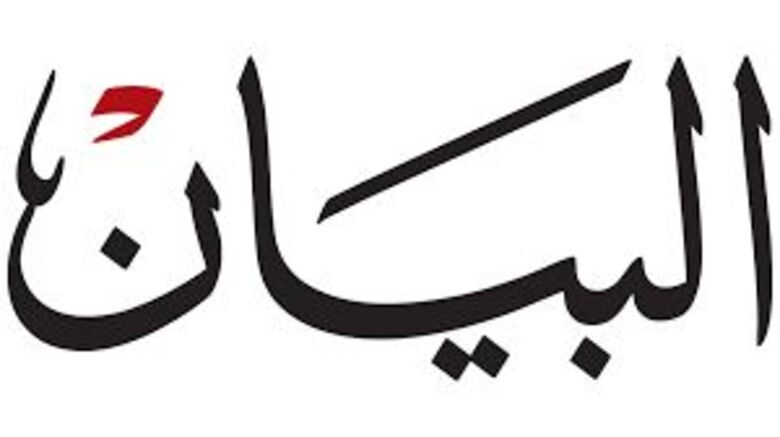 البيان